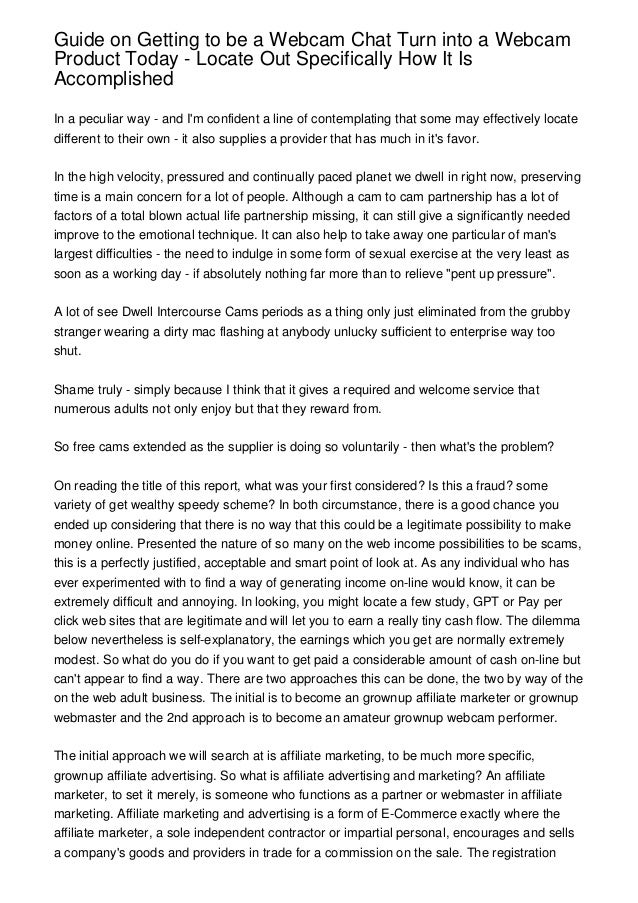 Guide on Getting to be a Webcam Chat Turn into a Webcam Product Today - Locate Out Specifically How It Is Accomplished

In a peculiar way - and I'm confident a line of contemplating that some may effectively locate different to their own - it also supplies a provider that has much in it's favor.

In the high velocity, pressured and continually paced planet we dwell in right now, preserving time is a main concern for a lot of people. Although a cam to cam partnership has a lot of factors of a total blown actual life partnership missing, it can still give a significantly needed improve to the emotional technique. It can also help to take away one particular of man's largest difficulties - the need to indulge in some form of sexual exercise at the very least as soon as a working day - if absolutely nothing far more than to relieve "pent up pressure".

A lot of see Dwell Intercourse Cams periods as a thing only just eliminated from the grubby stranger wearing a dirty mac flashing at anybody unlucky sufficient to enterprise way too shut.

Shame truly - simply because I think that it gives a required and welcome service that numerous adults not only enjoy but that they reward from.

So free cams extended as the supplier is doing so voluntarily - then what's the problem?

On reading the title of this report, what was your first considered? Is this a fraud? some variety of get wealthy speedy scheme? In both circumstance, there is a good chance you ended up considering that there is no way that this could be a legitimate possibility to make money online. Presented the nature of so many on the web income possibilities to be scams, this is a perfectly justified, acceptable and smart point of look at. As any individual who has ever experimented with to find a way of generating income on-line would know, it can be extremely difficult and annoying. In looking, you might locate a few study, GPT or Pay per click web sites that are legitimate and will let you to earn a really tiny cash flow. The dilemma below nevertheless is self-explanatory, the earnings which you get are normally extremely modest. So what do you do if you want to get paid a considerable amount of cash on-line but can't appear to find a way. There are two approaches this can be done, the two by way of the on the web adult business. The initial is to become an grownup affiliate marketer or grownup webmaster and the 2nd approach is to become an amateur grownup webcam performer.

The initial approach we will search at is affiliate marketing, to be much more specific, grownup affiliate advertising. So what is affiliate advertising and marketing? An affiliate marketer, to set it merely, is someone who functions as a partner or webmaster in affiliate marketing. Affiliate marketing and advertising is a form of E-Commerce exactly where the affiliate marketer, a sole independent contractor or impartial personal, encourages and sells a company's goods and providers in trade for a commission on the sale. The registration